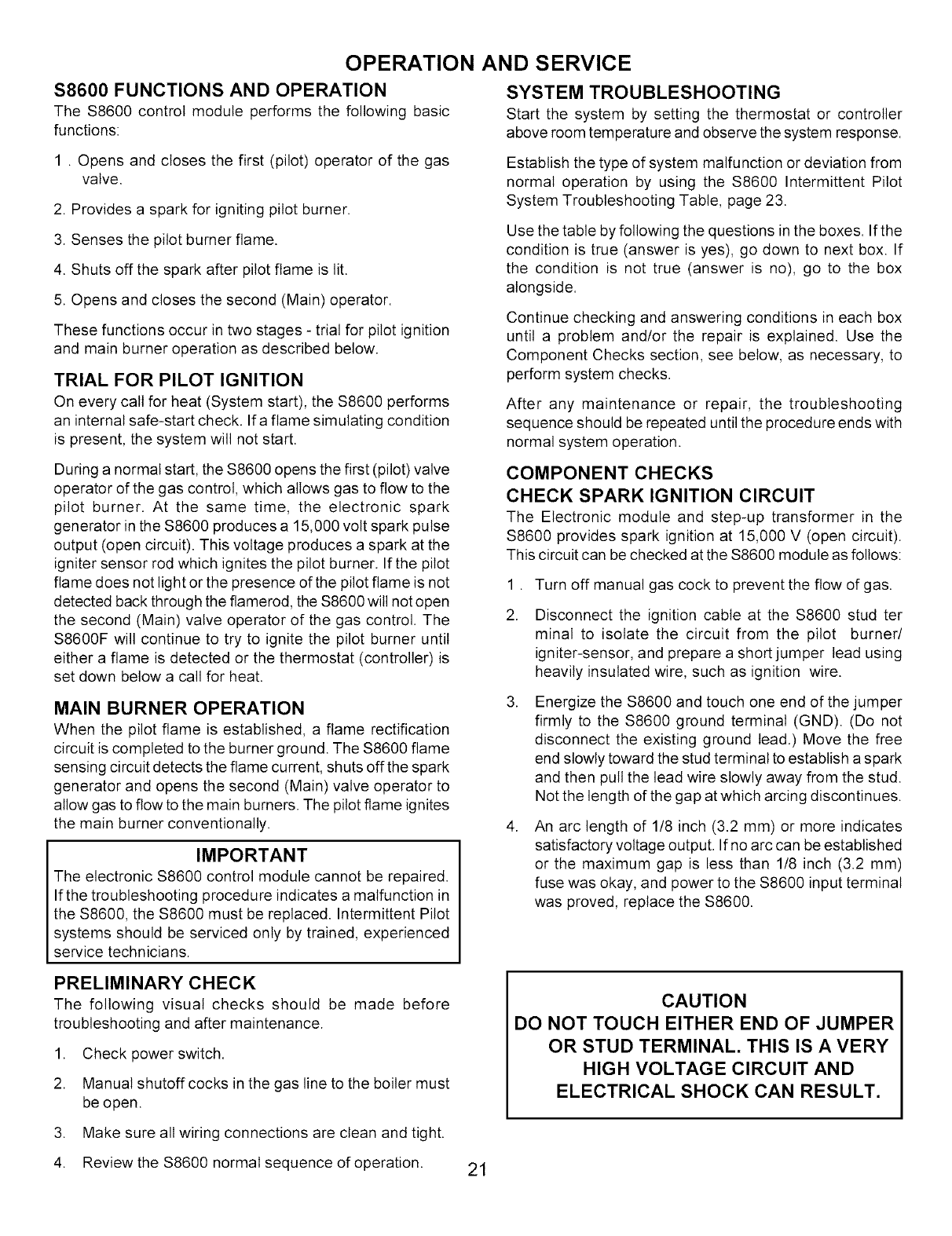 OPERATION AND SERVICE

S8600 FUNCTIONS AND OPERATION
The S8600 control module performs the following basic functions:

1 . Opens and closes the first (pilot) operator of the gas valve.

2. Provides a spark for igniting pilot burner.

3. Senses the pilot burner flame.

4. Shuts off the spark after pilot flame is lit.

5. Opens and closes the second (Main) operator.

These functions occur in two stages - trial for pilot ignition and main burner operation as described below.

TRIAL FOR PILOT IGNITION
On every call for heat (System start), the S8600 performs an internal safe-start check. If a flame simulating condition is present, the system will not start.

During a normal start, the S8600 opens the first (pilot) valve operator of the gas control, which allows gas to flow to the pilot burner. At the same time, the electronic spark generator in the S8600 produces a 15,000 volt spark pulse output (open circuit). This voltage produces a spark at the igniter sensor rod which ignites the pilot burner. If the pilot flame does not light or the presence of the pilot flame is not detected back through the flamerod, the S8600 will not open the second (Main) valve operator of the gas control. The S8600F will continue to try to ignite the pilot burner until either a flame is detected or the thermostat (controller) is set down below a call for heat.

MAIN BURNER OPERATION
When the pilot flame is established, a flame rectification circuit is completed to the burner ground. The S8600 flame sensing circuit detects the flame current, shuts off the spark generator and opens the second (Main) valve operator to allow gas to flow to the main burners. The pilot flame ignites the main burner conventionally.

IMPORTANT
The electronic S8600 control module cannot be repaired. If the troubleshooting procedure indicates a malfunction in the S8600, the S8600 must be replaced. Intermittent Pilot systems should be serviced only by trained, experienced service technicians.

PRELIMINARY CHECK
The following visual checks should be made before troubleshooting and after maintenance.

1. Check power switch.

2. Manual shutoff cocks in the gas line to the boiler must be open.

3. Make sure all wiring connections are clean and tight.

4. Review the S8600 normal sequence of operation.

SYSTEM TROUBLESHOOTING
Start the system by setting the thermostat or controller above room temperature and observe the system response.

Establish the type of system malfunction or deviation from normal operation by using the S8600 Intermittent Pilot System Troubleshooting Table, page 23.

Use the table by following the questions in the boxes. If the condition is true (answer is yes), go down to next box. If the condition is not true (answer is no), go to the box alongside.

Continue checking and answering conditions in each box until a problem and/or the repair is explained. Use the Component Checks section, see below, as necessary, to perform system checks.

After any maintenance or repair, the troubleshooting sequence should be repeated until the procedure ends with normal system operation.

COMPONENT CHECKS
CHECK SPARK IGNITION CIRCUIT
The Electronic module and step-up transformer in the S8600 provides spark ignition at 15,000 V (open circuit). This circuit can be checked at the S8600 module as follows:

1 . Turn off manual gas cock to prevent the flow of gas.

2. Disconnect the ignition cable at the S8600 stud ter minal to isolate the circuit from the pilot burner/ igniter-sensor, and prepare a short jumper lead using heavily insulated wire, such as ignition wire.

3. Energize the S8600 and touch one end of the jumper firmly to the S8600 ground terminal (GND). (Do not disconnect the existing ground lead.) Move the free end slowly toward the stud terminal to establish a spark and then pull the lead wire slowly away from the stud. Not the length of the gap at which arcing discontinues.

4. An arc length of 1/8 inch (3.2 mm) or more indicates satisfactory voltage output. If no arc can be established or the maximum gap is less than 1/8 inch (3.2 mm) fuse was okay, and power to the S8600 input terminal was proved, replace the S8600.

CAUTION
DO NOT TOUCH EITHER END OF JUMPER OR STUD TERMINAL. THIS IS A VERY HIGH VOLTAGE CIRCUIT AND ELECTRICAL SHOCK CAN RESULT.

21